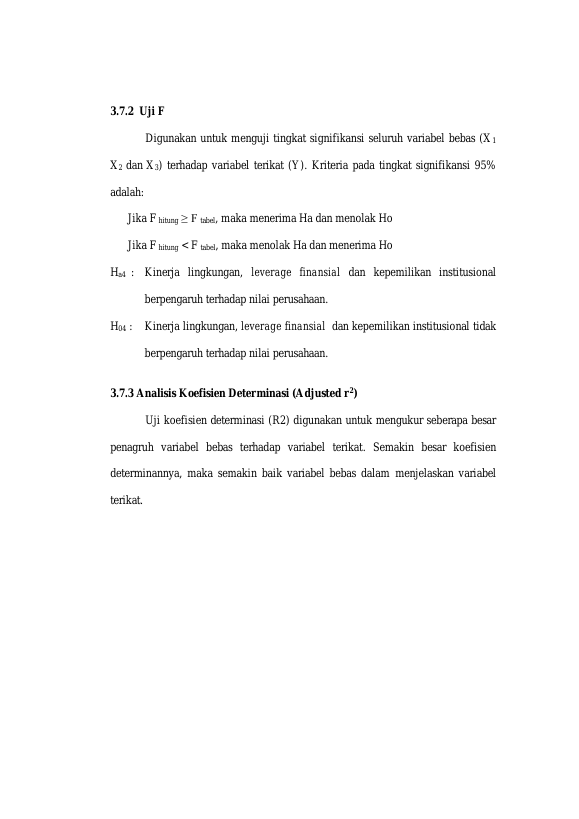 3.7.2 Uji F

Digunakan untuk menguji tingkat signifikansi seluruh variabel bebas ($X_1$ $X_2$ dan $X_3$) terhadap variabel terikat (Y). Kriteria pada tingkat signifikansi 95% adalah:

Jika $F_{hitung} \geq F_{tabel}$, maka menerima Ha dan menolak Ho

Jika $F_{hitung} < F_{tabel}$, maka menolak Ha dan menerima Ho

$H_{a4}$ : Kinerja lingkungan, leverage finansial dan kepemilikan institusional berpengaruh terhadap nilai perusahaan.

$H_{04}$ : Kinerja lingkungan, leverage finansial dan kepemilikan institusional tidak berpengaruh terhadap nilai perusahaan.

3.7.3 Analisis Koefisien Determinasi (Adjusted $r^2$)

Uji koefisien determinasi (R2) digunakan untuk mengukur seberapa besar penagruh variabel bebas terhadap variabel terikat. Semakin besar koefisien determinannya, maka semakin baik variabel bebas dalam menjelaskan variabel terikat.